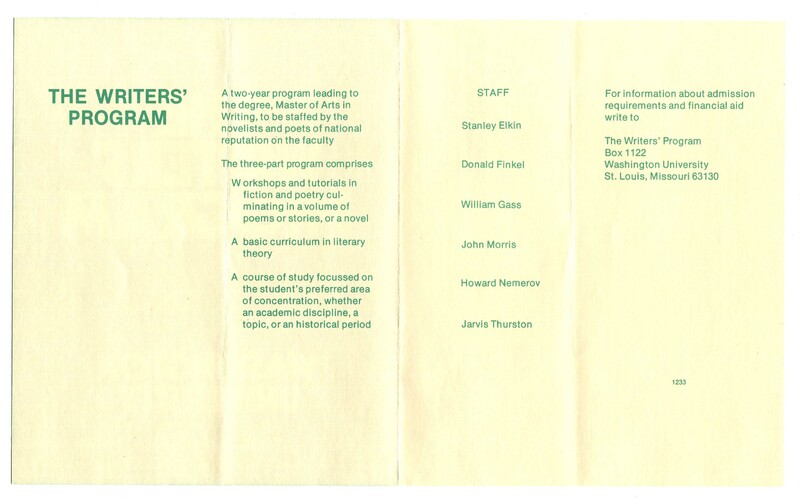 THE WRITERS'
PROGRAM

A two-year program leading to the degree, Master of Arts in Writing, to be staffed by the novelists and poets of national reputation on the faculty

The three-part program comprises

Workshops and tutorials in fiction and poetry culminating in a volume of poems or stories, or a novel

A basic curriculum in literary theory

A course of study focussed on the student's preferred area of concentration, whether an academic discipline, a topic, or an historical period

STAFF

Stanley Elkin

Donald Finkel

William Gass

John Morris

Howard Nemerov

Jarvis Thurston

For information about admission requirements and financial aid write to

The Writers' Program
Box 1122
Washington University
St. Louis, Missouri 63130

1233